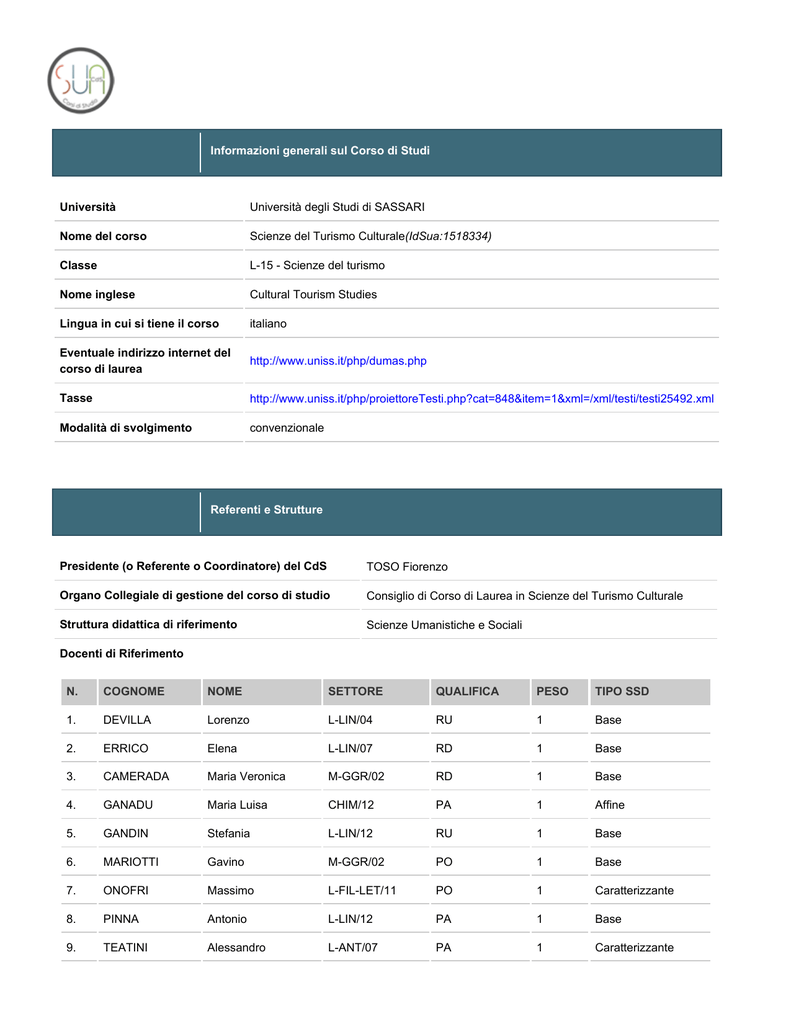 SUA CdS Corsi di Studio

Informazioni generali sul Corso di Studi

| | |
|---|---|
| Università | Università degli Studi di SASSARI |
| Nome del corso | Scienze del Turismo Culturale(IdSua:1518334) |
| Classe | L-15 - Scienze del turismo |
| Nome inglese | Cultural Tourism Studies |
| Lingua in cui si tiene il corso | italiano |
| Eventuale indirizzo internet del corso di laurea | http://www.uniss.it/php/dumas.php |
| Tasse | http://www.uniss.it/php/proiettoreTesti.php?cat=848&item=1&xml=/xml/testi/testi25492.xml |
| Modalità di svolgimento | convenzionale |

Referenti e Strutture

| | |
|---|---|
| Presidente (o Referente o Coordinatore) del CdS | TOSO Fiorenzo |
| Organo Collegiale di gestione del corso di studio | Consiglio di Corso di Laurea in Scienze del Turismo Culturale |
| Struttura didattica di riferimento | Scienze Umanistiche e Sociali |

Docenti di Riferimento

| N. | COGNOME | NOME | SETTORE | QUALIFICA | PESO | TIPO SSD |
|---|---|---|---|---|---|---|
| 1. | DEVILLA | Lorenzo | L-LIN/04 | RU | 1 | Base |
| 2. | ERRICO | Elena | L-LIN/07 | RD | 1 | Base |
| 3. | CAMERADA | Maria Veronica | M-GGR/02 | RD | 1 | Base |
| 4. | GANADU | Maria Luisa | CHIM/12 | PA | 1 | Affine |
| 5. | GANDIN | Stefania | L-LIN/12 | RU | 1 | Base |
| 6. | MARIOTTI | Gavino | M-GGR/02 | PO | 1 | Base |
| 7. | ONOFRI | Massimo | L-FIL-LET/11 | PO | 1 | Caratterizzante |
| 8. | PINNA | Antonio | L-LIN/12 | PA | 1 | Base |
| 9. | TEATINI | Alessandro | L-ANT/07 | PA | 1 | Caratterizzante |